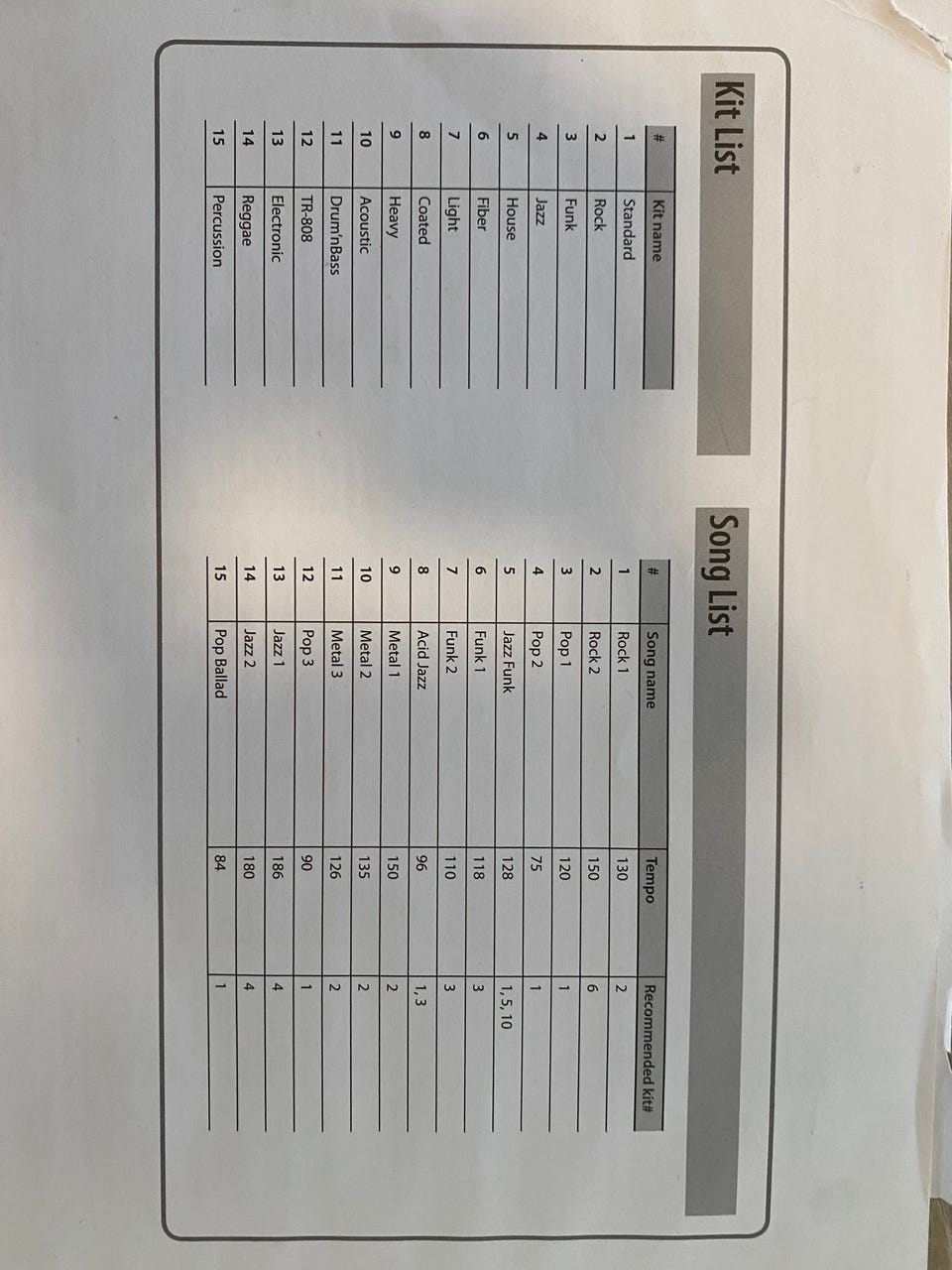 Kit List

| # | Kit name |
|---|---|
| 1 | Standard |
| 2 | Rock |
| 3 | Funk |
| 4 | Jazz |
| 5 | House |
| 6 | Fiber |
| 7 | Light |
| 8 | Coated |
| 9 | Heavy |
| 10 | Acoustic |
| 11 | Drum'nBass |
| 12 | TR-808 |
| 13 | Electronic |
| 14 | Reggae |
| 15 | Percussion |

Song List

| # | Song name | Tempo | Recommended kit# |
|---|---|---|---|
| 1 | Rock 1 | 130 | 2 |
| 2 | Rock 2 | 150 | 6 |
| 3 | Pop 1 | 120 | 1 |
| 4 | Pop 2 | 75 | 1 |
| 5 | Jazz Funk | 128 | 1, 5, 10 |
| 6 | Funk 1 | 118 | 3 |
| 7 | Funk 2 | 110 | 3 |
| 8 | Acid Jazz | 96 | 1, 3 |
| 9 | Metal 1 | 150 | 2 |
| 10 | Metal 2 | 135 | 2 |
| 11 | Metal 3 | 126 | 2 |
| 12 | Pop 3 | 90 | 1 |
| 13 | Jazz 1 | 186 | 4 |
| 14 | Jazz 2 | 180 | 4 |
| 15 | Pop Ballad | 84 | 1 |